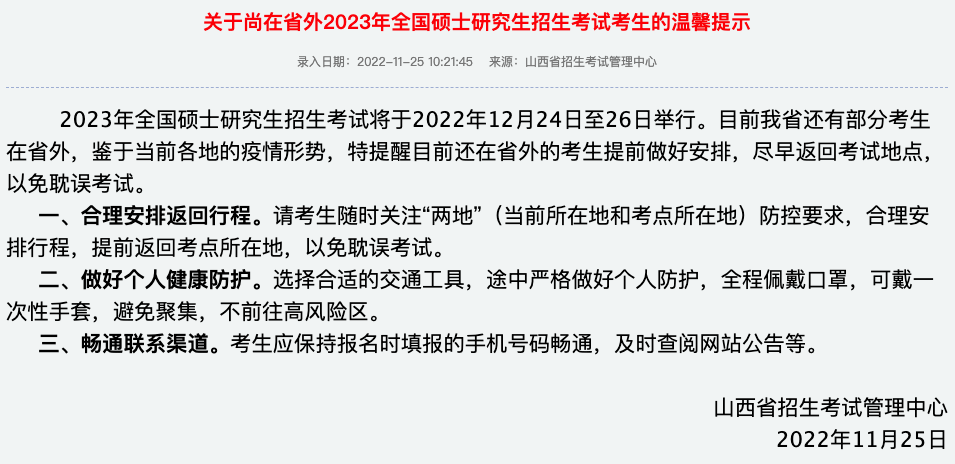 关于尚在省外2023年全国硕士研究生招生考试考生的温馨提示

录入日期：2022-11-25 10:21:45　来源：山西省招生考试管理中心

2023年全国硕士研究生招生考试将于2022年12月24日至26日举行。目前我省还有部分考生在省外，鉴于当前各地的疫情形势，特提醒目前还在省外的考生提前做好安排，尽早返回考试地点，以免耽误考试。

一、合理安排返回行程。请考生随时关注“两地”（当前所在地和考点所在地）防控要求，合理安排行程，提前返回考点所在地，以免耽误考试。

二、做好个人健康防护。选择合适的交通工具，途中严格做好个人防护，全程佩戴口罩，可戴一次性手套，避免聚集，不前往高风险区。

三、畅通联系渠道。考生应保持报名时填报的手机号码畅通，及时查阅网站公告等。

山西省招生考试管理中心
2022年11月25日